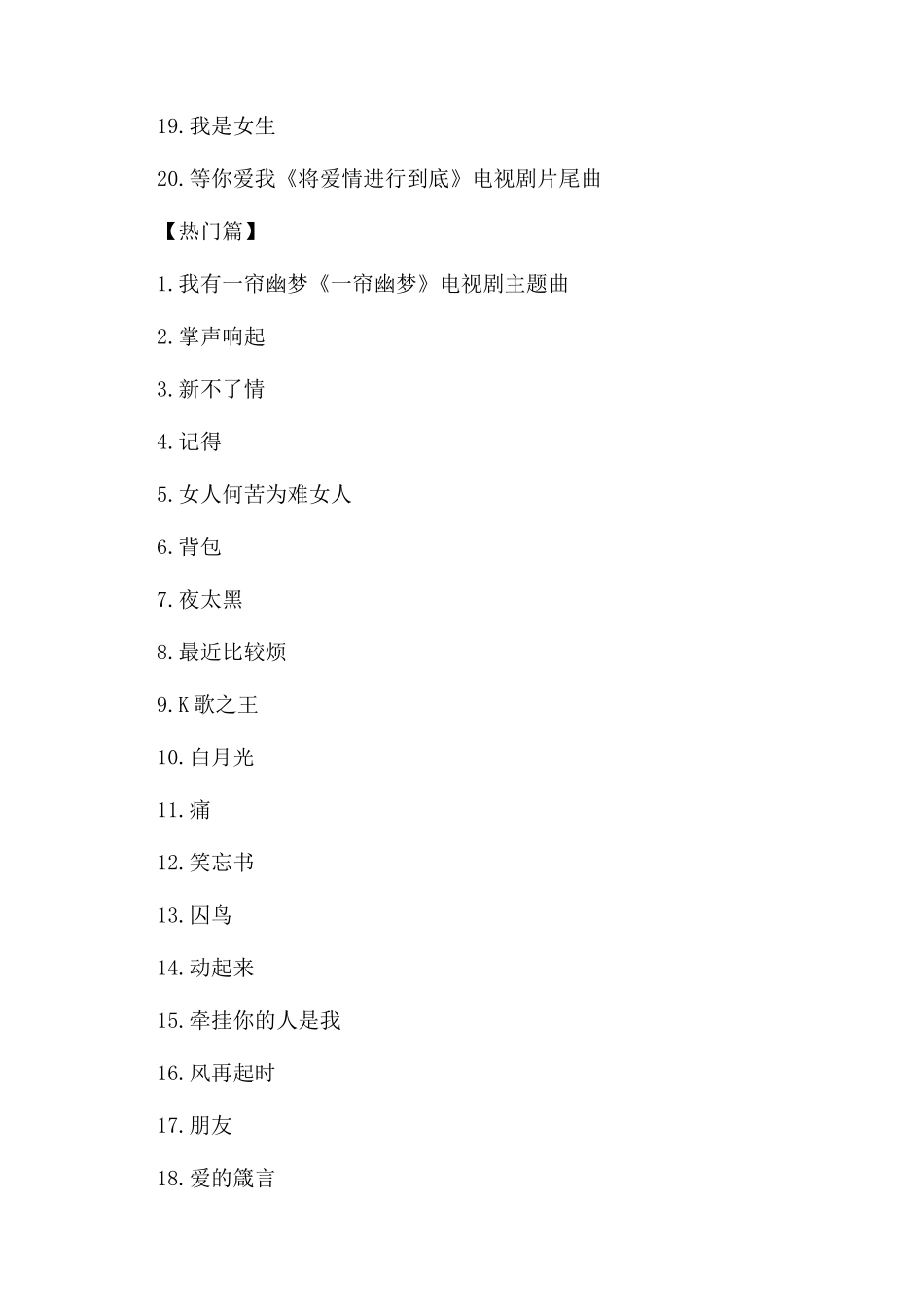 19.我是女生

20.等你爱我《将爱情进行到底》电视剧片尾曲

【热门篇】

1.我有一帘幽梦《一帘幽梦》电视剧主题曲

2.掌声响起

3.新不了情

4.记得

5.女人何苦为难女人

6.背包

7.夜太黑

8.最近比较烦

9.K歌之王

10.白月光

11.痛

12.笑忘书

13.囚鸟

14.动起来

15.牵挂你的人是我

16.风再起时

17.朋友

18.爱的箴言